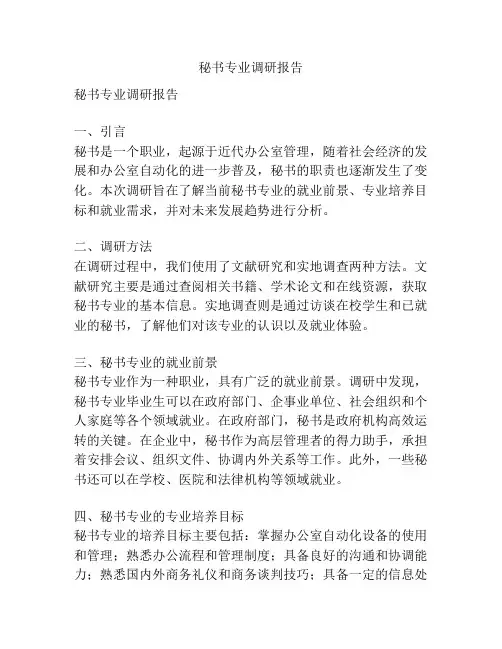 秘书专业调研报告

秘书专业调研报告

一、引言
秘书是一个职业，起源于近代办公室管理，随着社会经济的发展和办公室自动化的进一步普及，秘书的职责也逐渐发生了变化。本次调研旨在了解当前秘书专业的就业前景、专业培养目标和就业需求，并对未来发展趋势进行分析。

二、调研方法
在调研过程中，我们使用了文献研究和实地调查两种方法。文献研究主要是通过查阅相关书籍、学术论文和在线资源，获取秘书专业的基本信息。实地调查则是通过访谈在校学生和已就业的秘书，了解他们对该专业的认识以及就业体验。

三、秘书专业的就业前景
秘书专业作为一种职业，具有广泛的就业前景。调研中发现，秘书专业毕业生可以在政府部门、企事业单位、社会组织和个人家庭等各个领域就业。在政府部门，秘书是政府机构高效运转的关键。在企业中，秘书作为高层管理者的得力助手，承担着安排会议、组织文件、协调内外关系等工作。此外，一些秘书还可以在学校、医院和法律机构等领域就业。

四、秘书专业的专业培养目标
秘书专业的培养目标主要包括：掌握办公室自动化设备的使用和管理；熟悉办公流程和管理制度；具备良好的沟通和协调能力；熟悉国内外商务礼仪和商务谈判技巧；具备一定的信息处